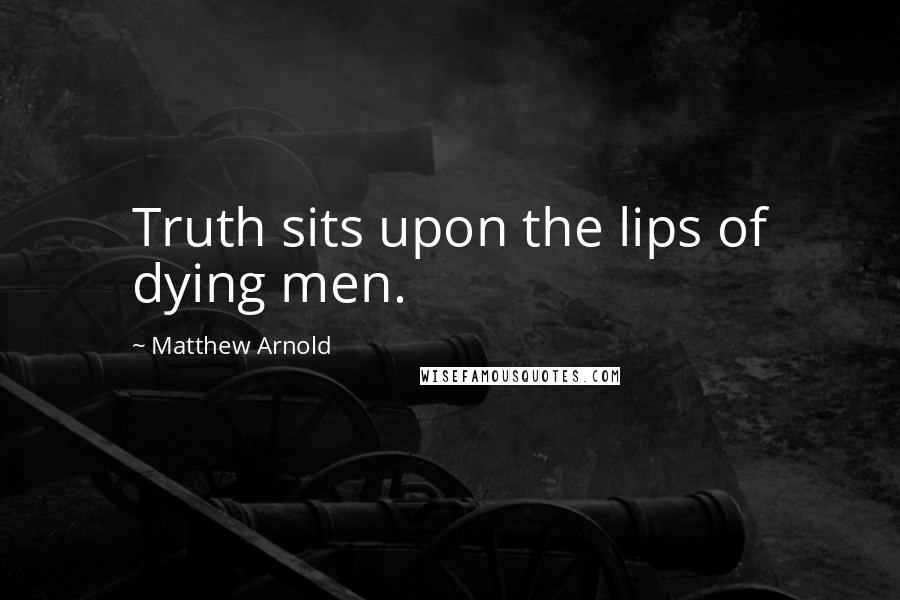 Truth sits upon the lips of dying men.

~ Matthew Arnold

WISEFAMOUSQUOTES.COM